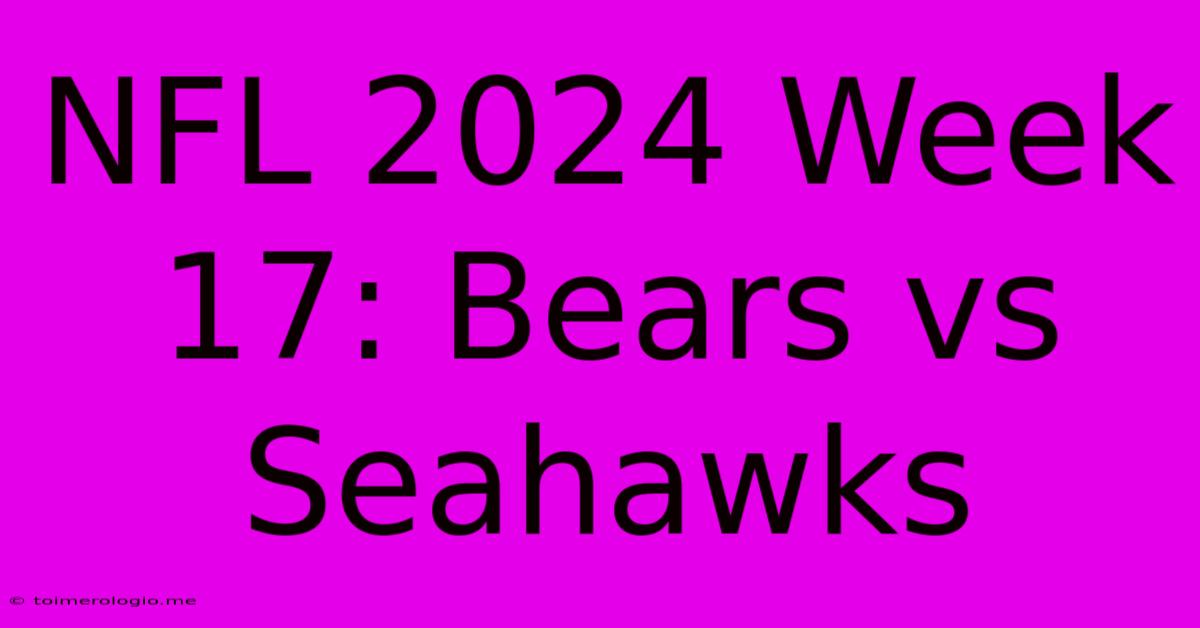 NFL 2024 Week 17: Bears vs Seahawks

© toimerologio.me